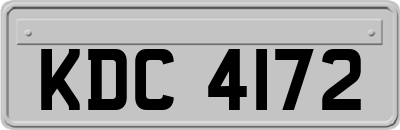 KDC 4172